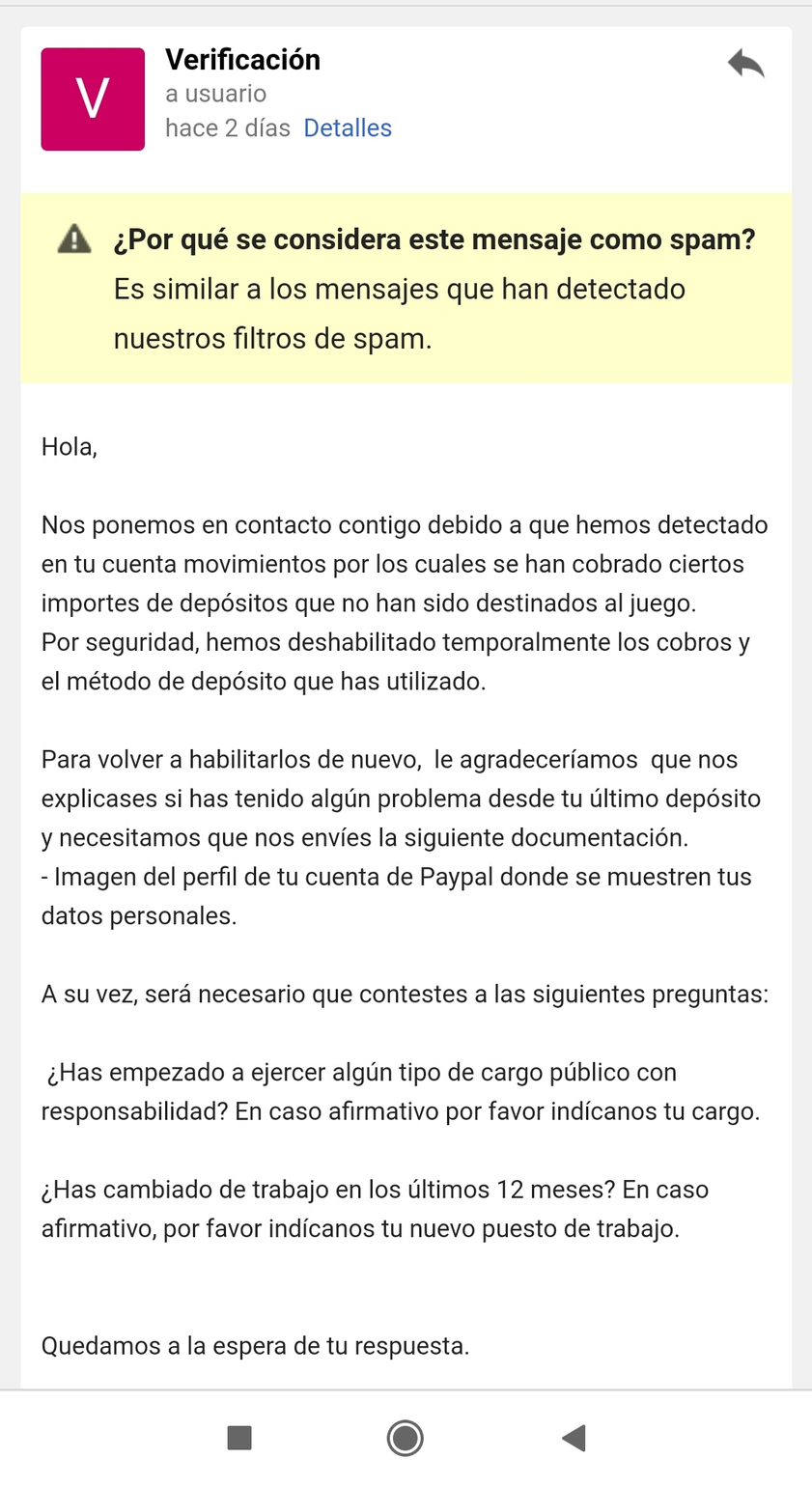 V

Verificación
a usuario
hace 2 días Detalles

¿Por qué se considera este mensaje como spam?
Es similar a los mensajes que han detectado nuestros filtros de spam.

Hola,

Nos ponemos en contacto contigo debido a que hemos detectado en tu cuenta movimientos por los cuales se han cobrado ciertos importes de depósitos que no han sido destinados al juego.
Por seguridad, hemos deshabilitado temporalmente los cobros y el método de depósito que has utilizado.

Para volver a habilitarlos de nuevo, le agradeceríamos que nos explicases si has tenido algún problema desde tu último depósito y necesitamos que nos envíes la siguiente documentación.
- Imagen del perfil de tu cuenta de Paypal donde se muestren tus datos personales.

A su vez, será necesario que contestes a las siguientes preguntas:

¿Has empezado a ejercer algún tipo de cargo público con responsabilidad? En caso afirmativo por favor indícanos tu cargo.

¿Has cambiado de trabajo en los últimos 12 meses? En caso afirmativo, por favor indícanos tu nuevo puesto de trabajo.

Quedamos a la espera de tu respuesta.